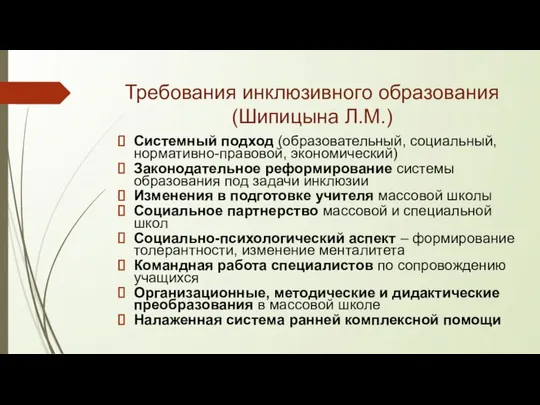 Требования инклюзивного образования (Шипицына Л.М.)

Системный подход (образовательный, социальный, нормативно-правовой, экономический)
Законодательное реформирование системы образования под задачи инклюзии
Изменения в подготовке учителя массовой школы
Социальное партнерство массовой и специальной школ
Социально-психологический аспект – формирование толерантности, изменение менталитета
Командная работа специалистов по сопровождению учащихся
Организационные, методические и дидактические преобразования в массовой школе
Налаженная система ранней комплексной помощи